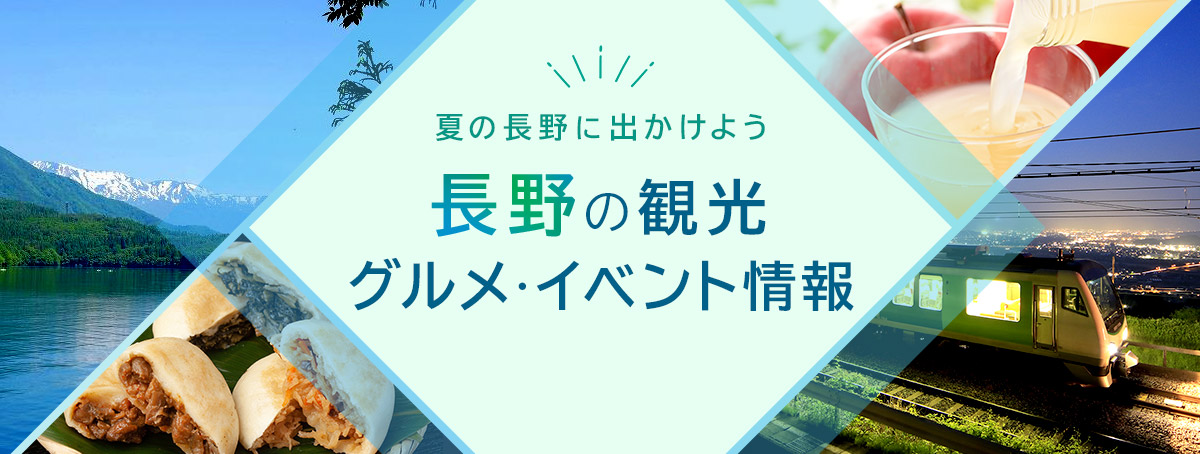 夏の長野に出かけよう

長野の観光
グルメ·イベント情報